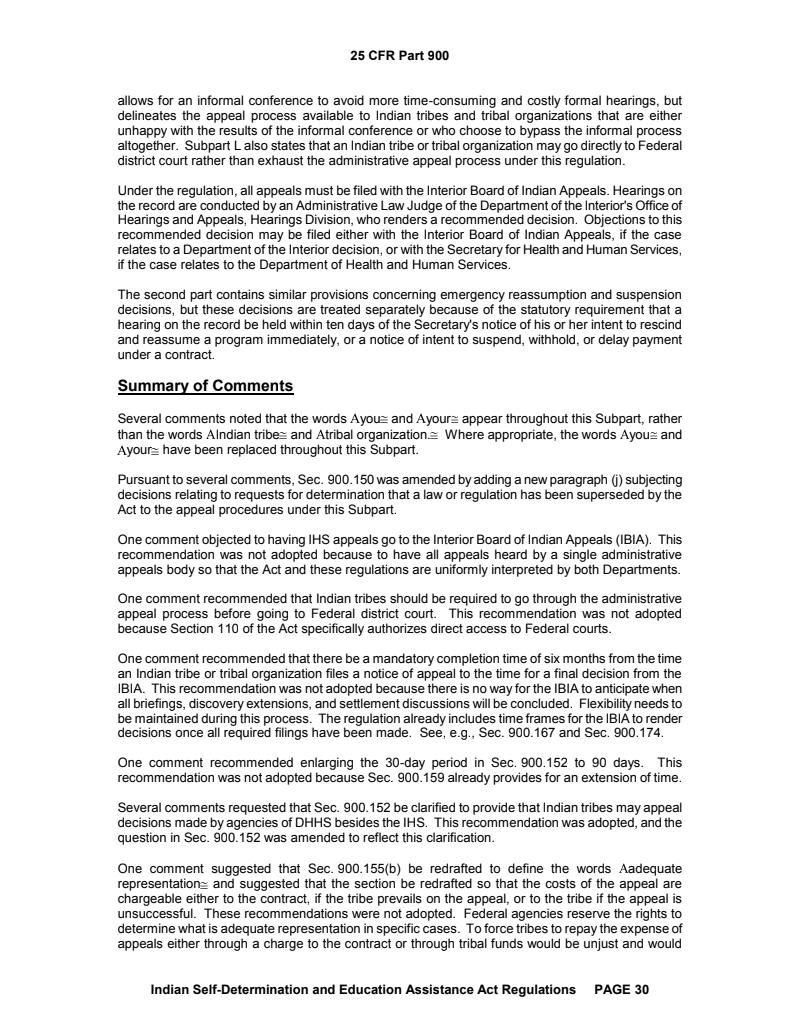 25 CFR Part 900

allows for an informal conference to avoid more time-consuming and costly formal hearings, but delineates the appeal process available to Indian tribes and tribal organizations that are either unhappy with the results of the informal conference or who choose to bypass the informal process altogether. Subpart L also states that an Indian tribe or tribal organization may go directly to Federal district court rather than exhaust the administrative appeal process under this regulation.

Under the regulation, all appeals must be filed with the Interior Board of Indian Appeals. Hearings on the record are conducted by an Administrative Law Judge of the Department of the Interior's Office of Hearings and Appeals, Hearings Division, who renders a recommended decision. Objections to this recommended decision may be filed either with the Interior Board of Indian Appeals, if the case relates to a Department of the Interior decision, or with the Secretary for Health and Human Services, if the case relates to the Department of Health and Human Services.

The second part contains similar provisions concerning emergency reassumption and suspension decisions, but these decisions are treated separately because of the statutory requirement that a hearing on the record be held within ten days of the Secretary's notice of his or her intent to rescind and reassume a program immediately, or a notice of intent to suspend, withhold, or delay payment under a contract.

Summary of Comments

Several comments noted that the words Ayou≅ and Ayour≅ appear throughout this Subpart, rather than the words AIndian tribe≅ and Atribal organization.≅ Where appropriate, the words Ayou≅ and Ayour≅ have been replaced throughout this Subpart.

Pursuant to several comments, Sec. 900.150 was amended by adding a new paragraph (j) subjecting decisions relating to requests for determination that a law or regulation has been superseded by the Act to the appeal procedures under this Subpart.

One comment objected to having IHS appeals go to the Interior Board of Indian Appeals (IBIA). This recommendation was not adopted because to have all appeals heard by a single administrative appeals body so that the Act and these regulations are uniformly interpreted by both Departments.

One comment recommended that Indian tribes should be required to go through the administrative appeal process before going to Federal district court. This recommendation was not adopted because Section 110 of the Act specifically authorizes direct access to Federal courts.

One comment recommended that there be a mandatory completion time of six months from the time an Indian tribe or tribal organization files a notice of appeal to the time for a final decision from the IBIA. This recommendation was not adopted because there is no way for the IBIA to anticipate when all briefings, discovery extensions, and settlement discussions will be concluded. Flexibility needs to be maintained during this process. The regulation already includes time frames for the IBIA to render decisions once all required filings have been made. See, e.g., Sec. 900.167 and Sec. 900.174.

One comment recommended enlarging the 30-day period in Sec. 900.152 to 90 days. This recommendation was not adopted because Sec. 900.159 already provides for an extension of time.

Several comments requested that Sec. 900.152 be clarified to provide that Indian tribes may appeal decisions made by agencies of DHHS besides the IHS. This recommendation was adopted, and the question in Sec. 900.152 was amended to reflect this clarification.

One comment suggested that Sec. 900.155(b) be redrafted to define the words Aadequate representation≅ and suggested that the section be redrafted so that the costs of the appeal are chargeable either to the contract, if the tribe prevails on the appeal, or to the tribe if the appeal is unsuccessful. These recommendations were not adopted. Federal agencies reserve the rights to determine what is adequate representation in specific cases. To force tribes to repay the expense of appeals either through a charge to the contract or through tribal funds would be unjust and would

Indian Self-Determination and Education Assistance Act Regulations PAGE 30